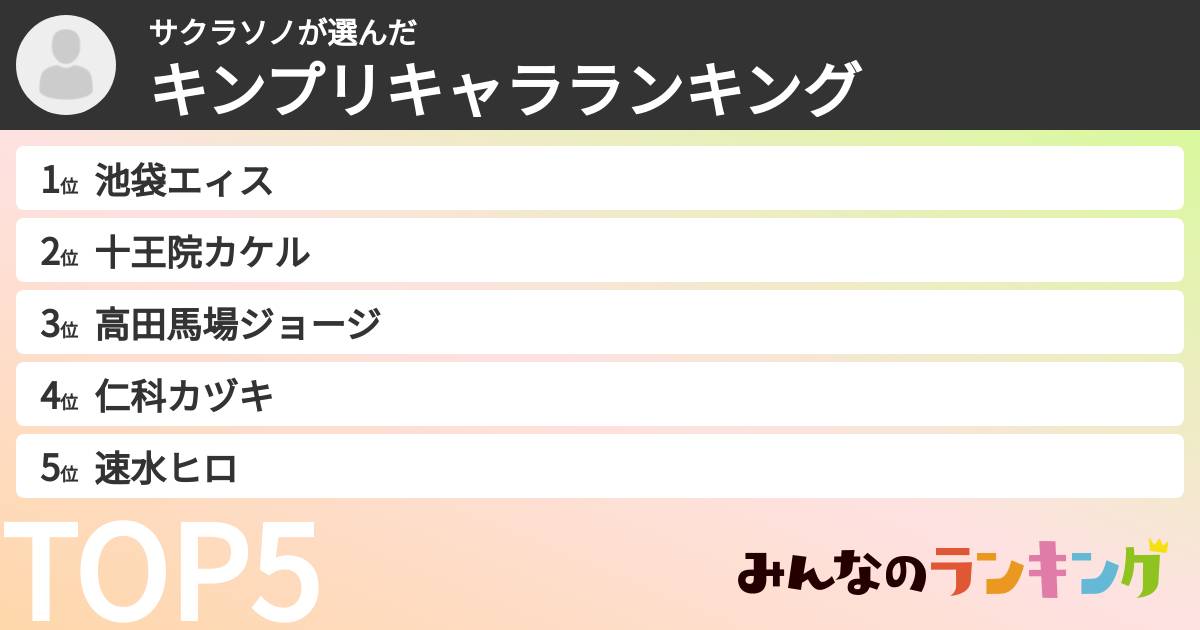 サクラソノが選んだ
キンプリキャラランキング

1位 池袋エィス
2位 十王院カケル
3位 高田馬場ジョージ
4位 仁科カヅキ
5位 速水ヒロ

TOP5

みんなのランキング